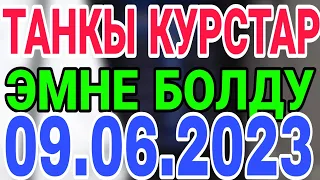 ТАНКЫ КУРСТАР
ЭМНЕ БОЛДУ
09.06.2023